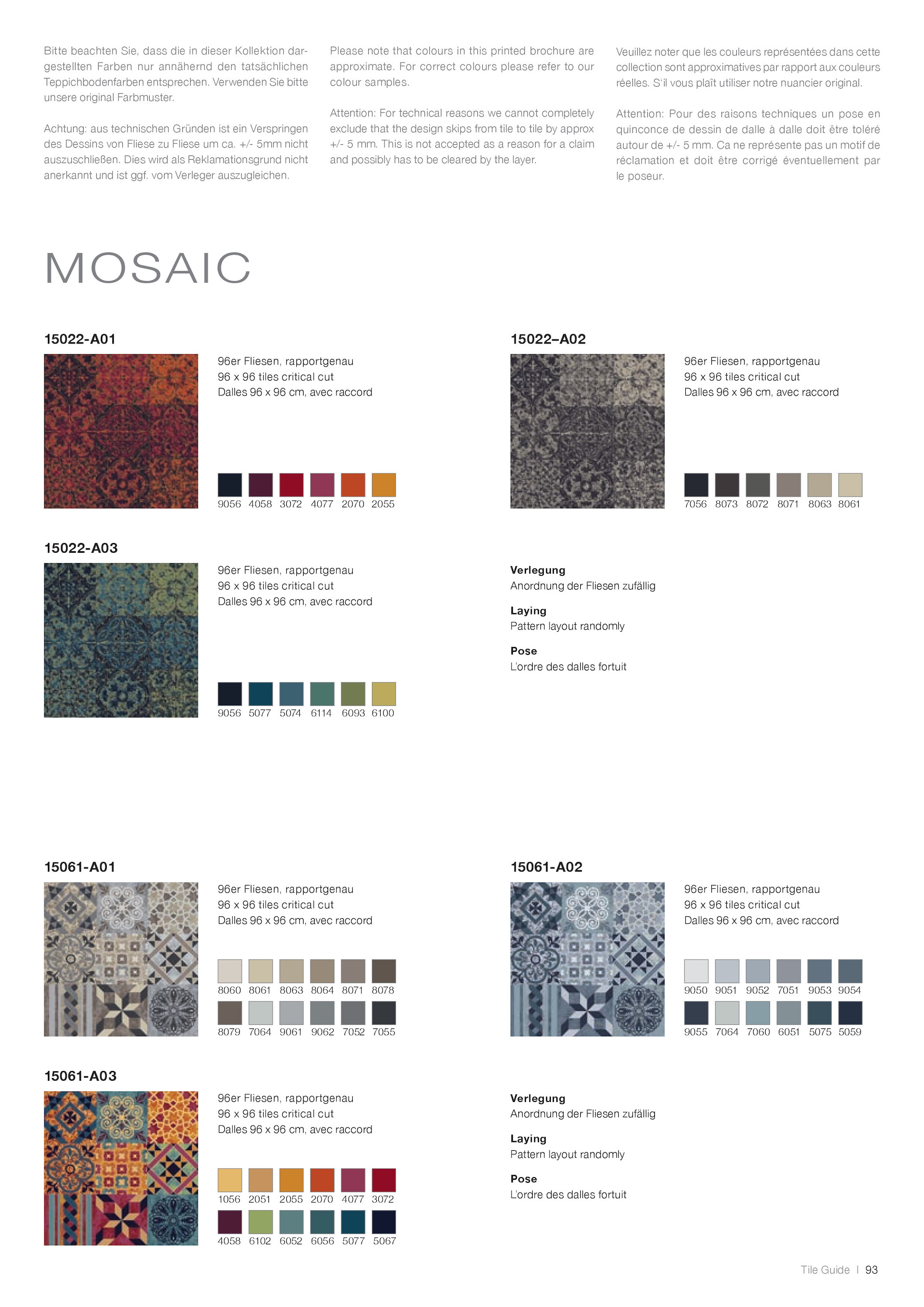 Bitte beachten Sie, dass die in dieser Kollektion dargestellten Farben nur annähernd den tatsächlichen Teppichbodenfarben entsprechen. Verwenden Sie bitte unsere original Farbmuster.

Achtung: aus technischen Gründen ist ein Verspringen des Dessins von Fliese zu Fliese um ca. +/- 5mm nicht auszuschließen. Dies wird als Reklamationsgrund nicht anerkannt und ist ggf. vom Verleger auszugleichen.

Please note that colours in this printed brochure are approximate. For correct colours please refer to our colour samples.

Attention: For technical reasons we cannot completely exclude that the design skips from tile to tile by approx +/- 5 mm. This is not accepted as a reason for a claim and possibly has to be cleared by the layer.

Veuillez noter que les couleurs représentées dans cette collection sont approximatives par rapport aux couleurs réelles. S'il vous plaît utiliser notre nuancier original.

Attention: Pour des raisons techniques un pose en quinconce de dessin de dalle à dalle doit être toléré autour de +/- 5 mm. Ca ne représente pas un motif de réclamation et doit être corrigé éventuellement par le poseur.

MOSAIC

15022-A01

96er Fliesen, rapportgenau
96 x 96 tiles critical cut
Dalles 96 x 96 cm, avec raccord

9056 4058 3072 4077 2070 2055

15022–A02

96er Fliesen, rapportgenau
96 x 96 tiles critical cut
Dalles 96 x 96 cm, avec raccord

7056 8073 8072 8071 8063 8061

15022-A03

96er Fliesen, rapportgenau
96 x 96 tiles critical cut
Dalles 96 x 96 cm, avec raccord

9056 5077 5074 6114 6093 6100

Verlegung
Anordnung der Fliesen zufällig

Laying
Pattern layout randomly

Pose
L'ordre des dalles fortuit

15061-A01

96er Fliesen, rapportgenau
96 x 96 tiles critical cut
Dalles 96 x 96 cm, avec raccord

8060 8061 8063 8064 8071 8078
8079 7064 9061 9062 7052 7055

15061-A02

96er Fliesen, rapportgenau
96 x 96 tiles critical cut
Dalles 96 x 96 cm, avec raccord

9050 9051 9052 7051 9053 9054
9055 7064 7060 6051 5075 5059

15061-A03

96er Fliesen, rapportgenau
96 x 96 tiles critical cut
Dalles 96 x 96 cm, avec raccord

1056 2051 2055 2070 4077 3072
4058 6102 6052 6056 5077 5067

Verlegung
Anordnung der Fliesen zufällig

Laying
Pattern layout randomly

Pose
L'ordre des dalles fortuit

Tile Guide | 93